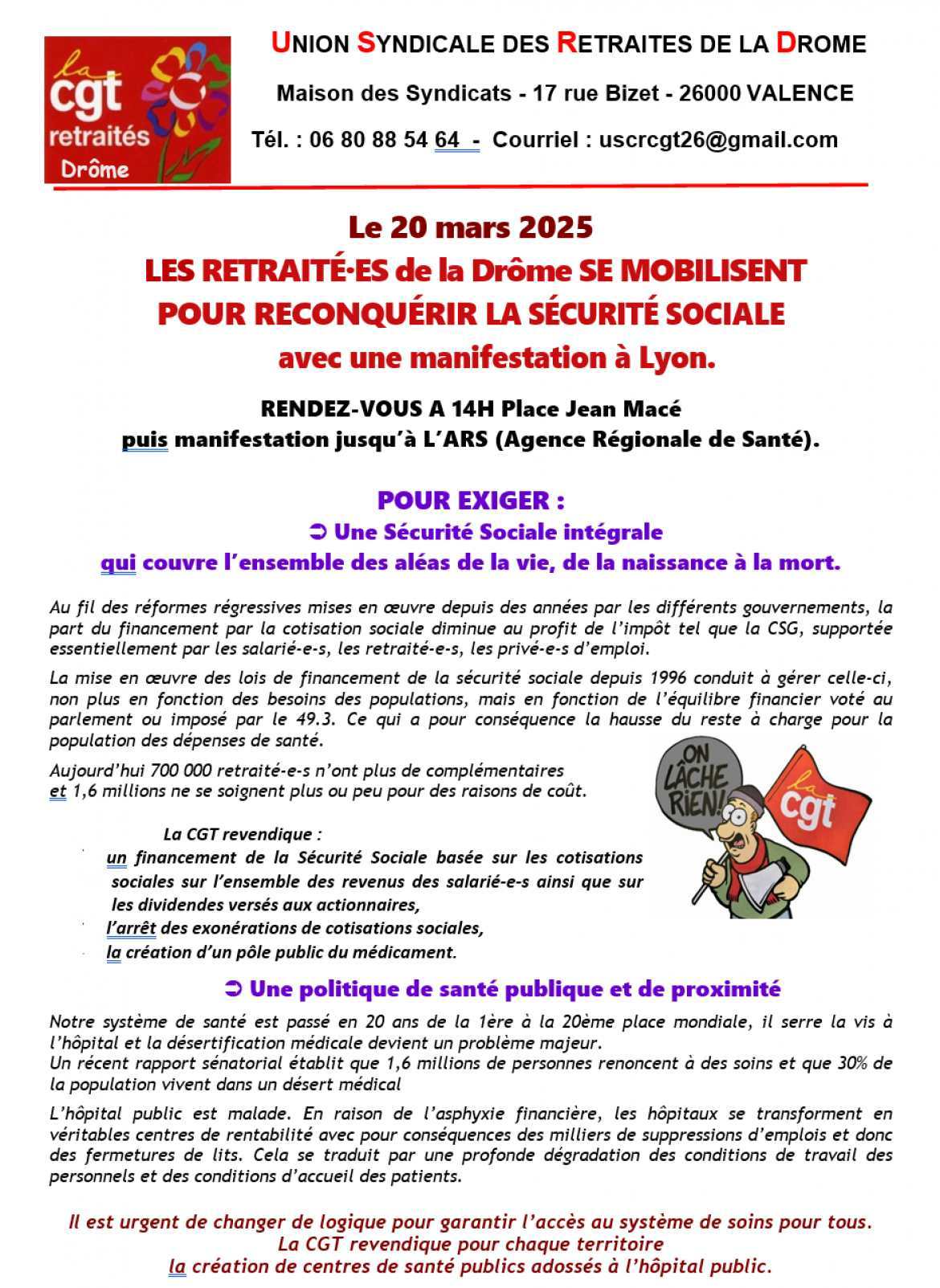 la cgt retraités Drôme

UNION SYNDICALE DES RETRAITES DE LA DROME

Maison des Syndicats - 17 rue Bizet - 26000 VALENCE

Tél. : 06 80 88 54 64 - Courriel : uscrcgt26@gmail.com

Le 20 mars 2025
LES RETRAITÉ·ES de la Drôme SE MOBILISENT
POUR RECONQUÉRIR LA SÉCURITÉ SOCIALE
avec une manifestation à Lyon.

RENDEZ-VOUS A 14H Place Jean Macé
puis manifestation jusqu'à L'ARS (Agence Régionale de Santé).

POUR EXIGER :
➲ Une Sécurité Sociale intégrale
qui couvre l'ensemble des aléas de la vie, de la naissance à la mort.

Au fil des réformes régressives mises en œuvre depuis des années par les différents gouvernements, la part du financement par la cotisation sociale diminue au profit de l'impôt tel que la CSG, supportée essentiellement par les salarié-e-s, les retraité-e-s, les privé-e-s d'emploi.

La mise en œuvre des lois de financement de la sécurité sociale depuis 1996 conduit à gérer celle-ci, non plus en fonction des besoins des populations, mais en fonction de l'équilibre financier voté au parlement ou imposé par le 49.3. Ce qui a pour conséquence la hausse du reste à charge pour la population des dépenses de santé.

Aujourd'hui 700 000 retraité-e-s n'ont plus de complémentaires et 1,6 millions ne se soignent plus ou peu pour des raisons de coût.

ON LÂCHE RIEN!

la cgt

La CGT revendique :
un financement de la Sécurité Sociale basée sur les cotisations sociales sur l'ensemble des revenus des salarié-e-s ainsi que sur les dividendes versés aux actionnaires,
l'arrêt des exonérations de cotisations sociales,
la création d'un pôle public du médicament.

➲ Une politique de santé publique et de proximité

Notre système de santé est passé en 20 ans de la 1ère à la 20ème place mondiale, il serre la vis à l'hôpital et la désertification médicale devient un problème majeur.
Un récent rapport sénatorial établit que 1,6 millions de personnes renoncent à des soins et que 30% de la population vivent dans un désert médical

L'hôpital public est malade. En raison de l'asphyxie financière, les hôpitaux se transforment en véritables centres de rentabilité avec pour conséquences des milliers de suppressions d'emplois et donc des fermetures de lits. Cela se traduit par une profonde dégradation des conditions de travail des personnels et des conditions d'accueil des patients.

Il est urgent de changer de logique pour garantir l'accès au système de soins pour tous.
La CGT revendique pour chaque territoire
la création de centres de santé publics adossés à l'hôpital public.